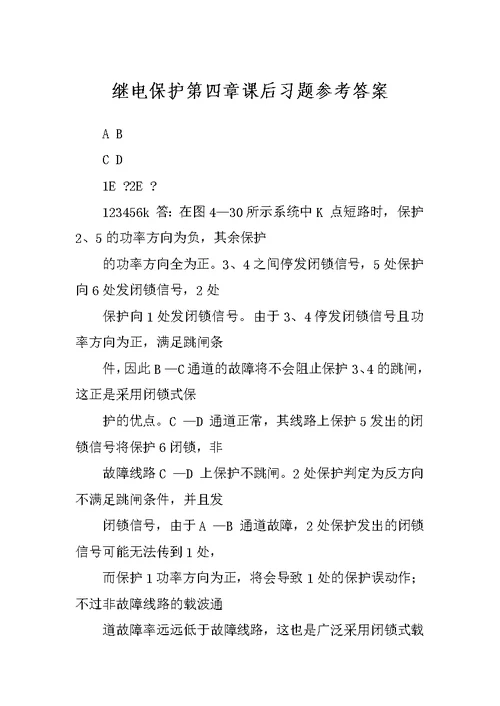 继电保护第四章课后习题参考答案

A B

C D

1E ?2E ?

123456k 答：在图 4—30 所示系统中 K 点短路时，保护 2、5 的功率方向为负，其余保护

的功率方向全为正。3、4 之间停发闭锁信号，5 处保护向 6 处发闭锁信号，2 处

保护向 1 处发闭锁信号。由于 3、4 停发闭锁信号且功率方向为正，满足跳闸条

件，因此 B —C 通道的故障将不会阻止保护 3、4 的跳闸，这正是采用闭锁式保

护的优点。C —D 通道正常，其线路上保护 5 发出的闭锁信号将保护 6 闭锁，非

故障线路 C —D 上保护不跳闸。2 处保护判定为反方向不满足跳闸条件，并且发

闭锁信号，由于 A —B 通道故障，2 处保护发出的闭锁信号可能无法传到 1 处，

而保护 1 功率方向为正，将会导致 1 处的保护误动作；不过非故障线路的载波通

道故障率远远低于故障线路，这也是广泛采用闭锁式载